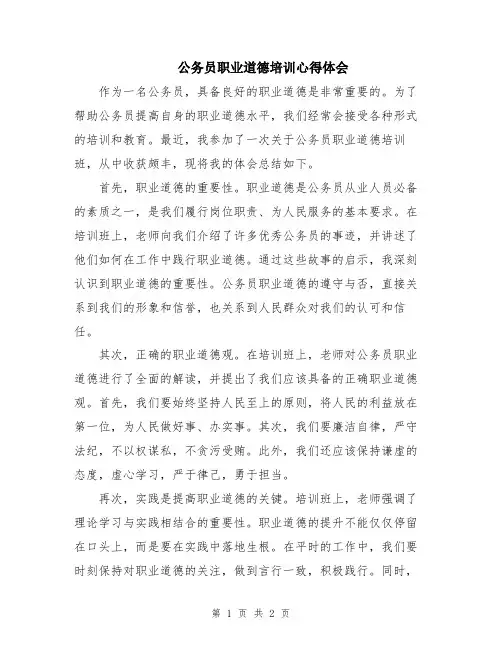 公务员职业道德培训心得体会

作为一名公务员，具备良好的职业道德是非常重要的。为了帮助公务员提高自身的职业道德水平，我们经常会接受各种形式的培训和教育。最近，我参加了一次关于公务员职业道德培训班，从中收获颇丰，现将我的体会总结如下。

首先，职业道德的重要性。职业道德是公务员从业人员必备的素质之一，是我们履行岗位职责、为人民服务的基本要求。在培训班上，老师向我们介绍了许多优秀公务员的事迹，并讲述了他们如何在工作中践行职业道德。通过这些故事的启示，我深刻认识到职业道德的重要性。公务员职业道德的遵守与否，直接关系到我们的形象和信誉，也关系到人民群众对我们的认可和信任。

其次，正确的职业道德观。在培训班上，老师对公务员职业道德进行了全面的解读，并提出了我们应该具备的正确职业道德观。首先，我们要始终坚持人民至上的原则，将人民的利益放在第一位，为人民做好事、办实事。其次，我们要廉洁自律，严守法纪，不以权谋私，不贪污受贿。此外，我们还应该保持谦虚的态度，虚心学习，严于律己，勇于担当。

再次，实践是提高职业道德的关键。培训班上，老师强调了理论学习与实践相结合的重要性。职业道德的提升不能仅仅停留在口头上，而是要在实践中落地生根。在平时的工作中，我们要时刻保持对职业道德的关注，做到言行一致，积极践行。同时，

第 1 页 共 2 页